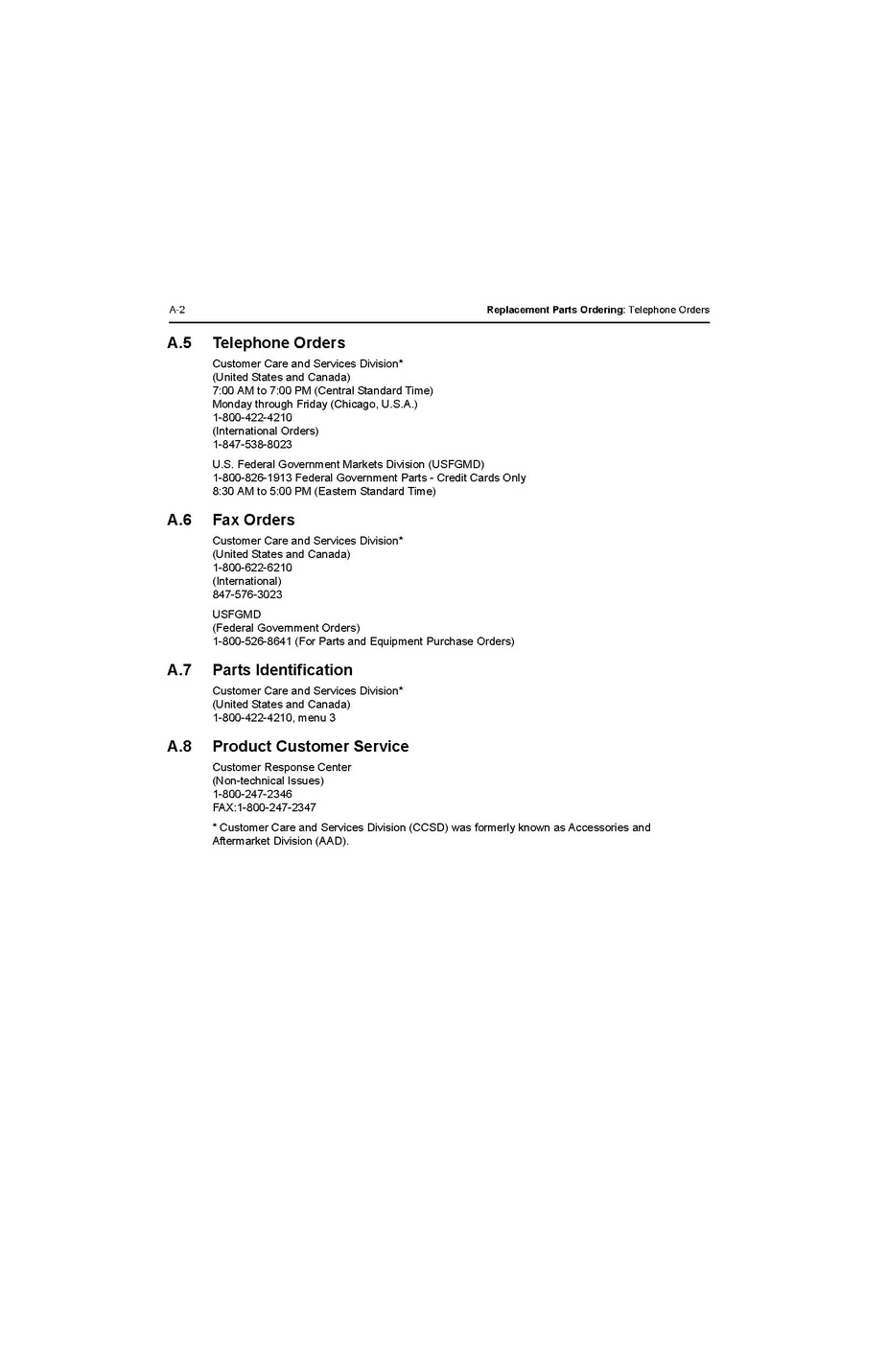 A-2

Replacement Parts Ordering: Telephone Orders

A.5 Telephone Orders

Customer Care and Services Division*
(United States and Canada)
7:00 AM to 7:00 PM (Central Standard Time)
Monday through Friday (Chicago, U.S.A.)
1-800-422-4210
(International Orders)
1-847-538-8023

U.S. Federal Government Markets Division (USFGMD)
1-800-826-1913 Federal Government Parts - Credit Cards Only
8:30 AM to 5:00 PM (Eastern Standard Time)

A.6 Fax Orders

Customer Care and Services Division*
(United States and Canada)
1-800-622-6210
(International)
847-576-3023

USFGMD
(Federal Government Orders)
1-800-526-8641 (For Parts and Equipment Purchase Orders)

A.7 Parts Identification

Customer Care and Services Division*
(United States and Canada)
1-800-422-4210, menu 3

A.8 Product Customer Service

Customer Response Center
(Non-technical Issues)
1-800-247-2346
FAX:1-800-247-2347

* Customer Care and Services Division (CCSD) was formerly known as Accessories and Aftermarket Division (AAD).